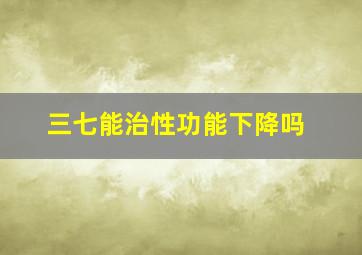 三七能治性功能下降吗